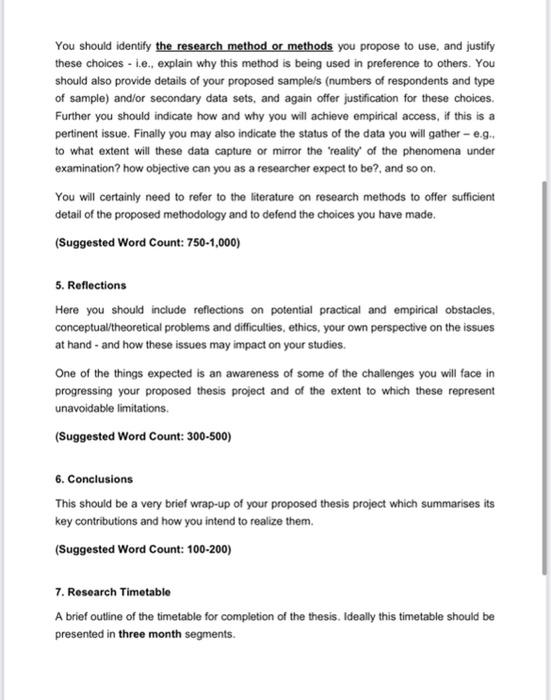 You should identify the research method or methods you propose to use, and justify these choices - i.e., explain why this method is being used in preference to others. You should also provide details of your proposed sample/s (numbers of respondents and type of sample) and/or secondary data sets, and again offer justification for these choices. Further you should indicate how and why you will achieve empirical access, if this is a pertinent issue. Finally you may also indicate the status of the data you will gather – e.g., to what extent will these data capture or mirror the 'reality' of the phenomena under examination? how objective can you as a researcher expect to be?, and so on.

You will certainly need to refer to the literature on research methods to offer sufficient detail of the proposed methodology and to defend the choices you have made.

(Suggested Word Count: 750-1,000)

5. Reflections

Here you should include reflections on potential practical and empirical obstacles, conceptual/theoretical problems and difficulties, ethics, your own perspective on the issues at hand - and how these issues may impact on your studies.

One of the things expected is an awareness of some of the challenges you will face in progressing your proposed thesis project and of the extent to which these represent unavoidable limitations.

(Suggested Word Count: 300-500)

6. Conclusions

This should be a very brief wrap-up of your proposed thesis project which summarises its key contributions and how you intend to realize them.

(Suggested Word Count: 100-200)

7. Research Timetable

A brief outline of the timetable for completion of the thesis. Ideally this timetable should be presented in three month segments.